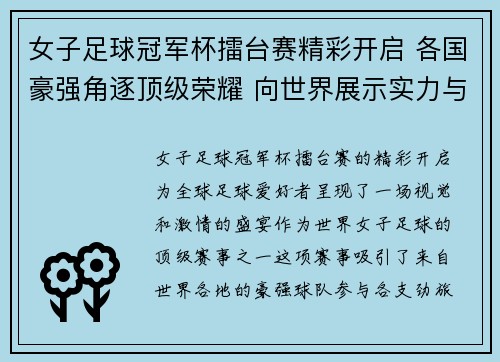 女子足球冠军杯擂台赛精彩开启 各国豪强角逐顶级荣耀 向世界展示实力与

女子足球冠军杯擂台赛的精彩开启为全球足球爱好者呈现了一场视觉和激情的盛宴作为世界女子足球的顶级赛事之一这项赛事吸引了来自世界各地的豪强球队参与各支劲旅